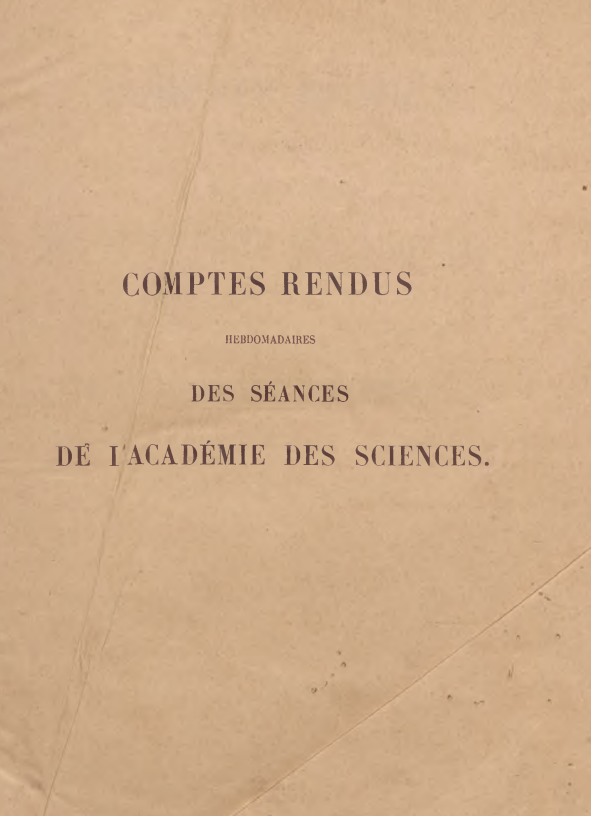 COMPTES RENDUS

HEBDOMADAIRES

DES SÉANCES

DE L'ACADÉMIE DES SCIENCES.